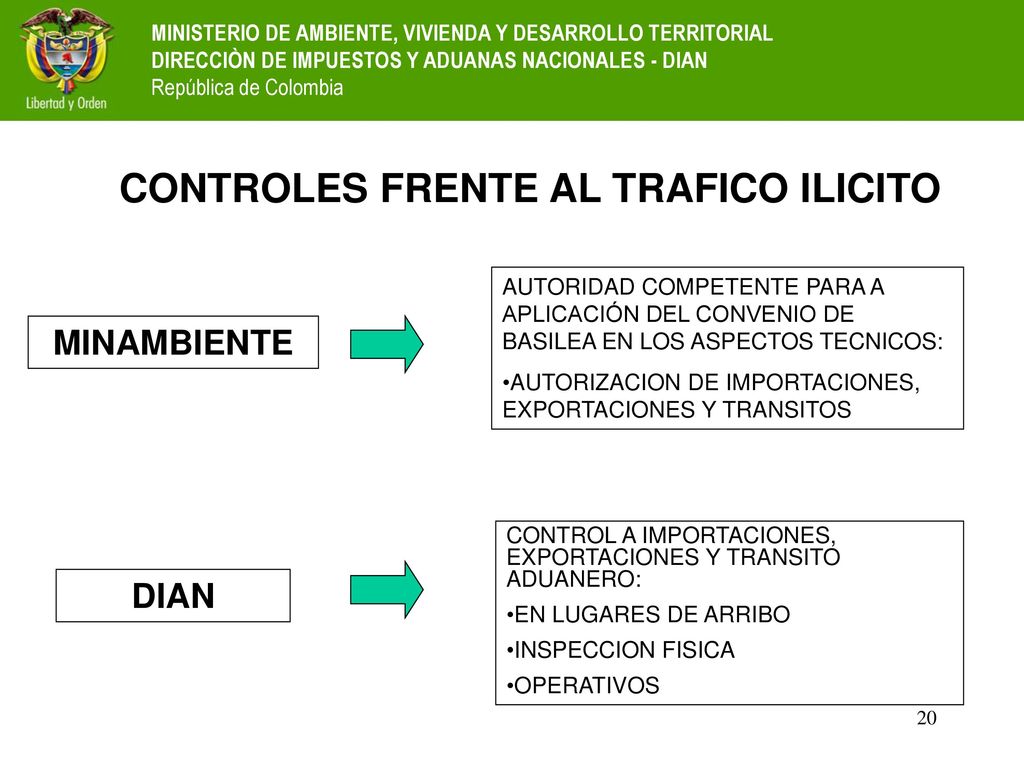 Libertad y Orden

MINISTERIO DE AMBIENTE, VIVIENDA Y DESARROLLO TERRITORIAL
DIRECCIÒN DE IMPUESTOS Y ADUANAS NACIONALES - DIAN
República de Colombia

CONTROLES FRENTE AL TRAFICO ILICITO

MINAMBIENTE

AUTORIDAD COMPETENTE PARA A APLICACIÓN DEL CONVENIO DE BASILEA EN LOS ASPECTOS TECNICOS:

•AUTORIZACION DE IMPORTACIONES, EXPORTACIONES Y TRANSITOS

DIAN

CONTROL A IMPORTACIONES, EXPORTACIONES Y TRANSITO ADUANERO:

•EN LUGARES DE ARRIBO

•INSPECCION FISICA

•OPERATIVOS

20